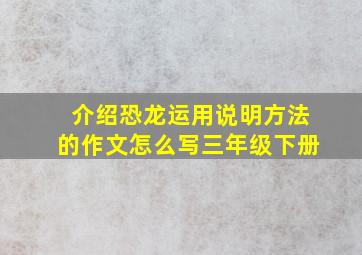 介绍恐龙运用说明方法的作文怎么写三年级下册